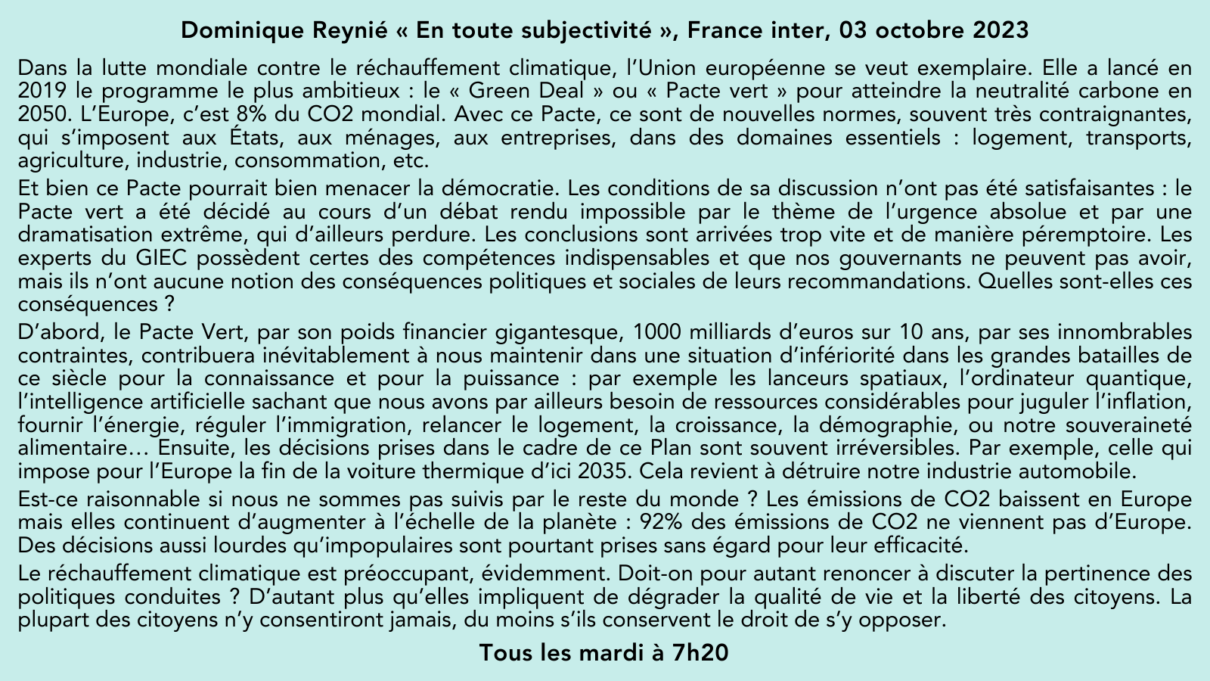 Dominique Reynié « En toute subjectivité », France inter, 03 octobre 2023

Dans la lutte mondiale contre le réchauffement climatique, l'Union européenne se veut exemplaire. Elle a lancé en 2019 le programme le plus ambitieux : le « Green Deal » ou « Pacte vert » pour atteindre la neutralité carbone en 2050. L'Europe, c'est 8% du CO2 mondial. Avec ce Pacte, ce sont de nouvelles normes, souvent très contraignantes, qui s'imposent aux États, aux ménages, aux entreprises, dans des domaines essentiels : logement, transports, agriculture, industrie, consommation, etc.

Et bien ce Pacte pourrait bien menacer la démocratie. Les conditions de sa discussion n'ont pas été satisfaisantes : le Pacte vert a été décidé au cours d'un débat rendu impossible par le thème de l'urgence absolue et par une dramatisation extrême, qui d'ailleurs perdure. Les conclusions sont arrivées trop vite et de manière péremptoire. Les experts du GIEC possèdent certes des compétences indispensables et que nos gouvernants ne peuvent pas avoir, mais ils n'ont aucune notion des conséquences politiques et sociales de leurs recommandations. Quelles sont-elles ces conséquences ?

D'abord, le Pacte Vert, par son poids financier gigantesque, 1000 milliards d'euros sur 10 ans, par ses innombrables contraintes, contribuera inévitablement à nous maintenir dans une situation d'infériorité dans les grandes batailles de ce siècle pour la connaissance et pour la puissance : par exemple les lanceurs spatiaux, l'ordinateur quantique, l'intelligence artificielle sachant que nous avons par ailleurs besoin de ressources considérables pour juguler l'inflation, fournir l'énergie, réguler l'immigration, relancer le logement, la croissance, la démographie, ou notre souveraineté alimentaire… Ensuite, les décisions prises dans le cadre de ce Plan sont souvent irréversibles. Par exemple, celle qui impose pour l'Europe la fin de la voiture thermique d'ici 2035. Cela revient à détruire notre industrie automobile.

Est-ce raisonnable si nous ne sommes pas suivis par le reste du monde ? Les émissions de CO2 baissent en Europe mais elles continuent d'augmenter à l'échelle de la planète : 92% des émissions de CO2 ne viennent pas d'Europe. Des décisions aussi lourdes qu'impopulaires sont pourtant prises sans égard pour leur efficacité.

Le réchauffement climatique est préoccupant, évidemment. Doit-on pour autant renoncer à discuter la pertinence des politiques conduites ? D'autant plus qu'elles impliquent de dégrader la qualité de vie et la liberté des citoyens. La plupart des citoyens n'y consentiront jamais, du moins s'ils conservent le droit de s'y opposer.

Tous les mardi à 7h20